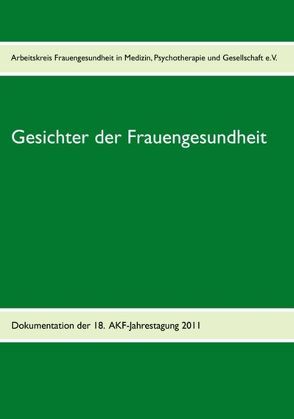 Arbeitskreis Frauengesundheit in Medizin, Psychotherapie und Gesellschaft e.V.

Gesichter der Frauengesundheit

Dokumentation der 18. AKF-Jahrestagung 2011